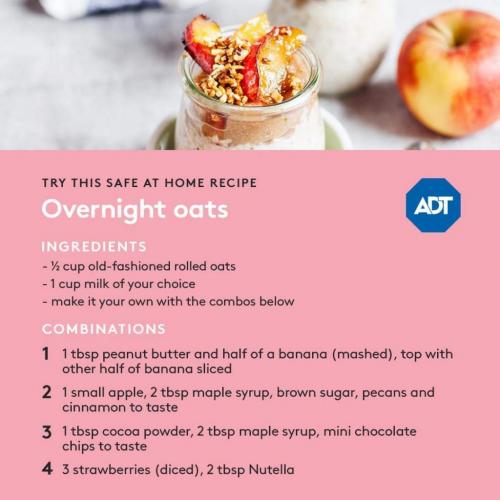 TRY THIS SAFE AT HOME RECIPE

Overnight oats

ADT

INGREDIENTS

- ½ cup old-fashioned rolled oats
- 1 cup milk of your choice
- make it your own with the combos below

COMBINATIONS

1 1 tbsp peanut butter and half of a banana (mashed), top with other half of banana sliced

2 1 small apple, 2 tbsp maple syrup, brown sugar, pecans and cinnamon to taste

3 1 tbsp cocoa powder, 2 tbsp maple syrup, mini chocolate chips to taste

4 3 strawberries (diced), 2 tbsp Nutella